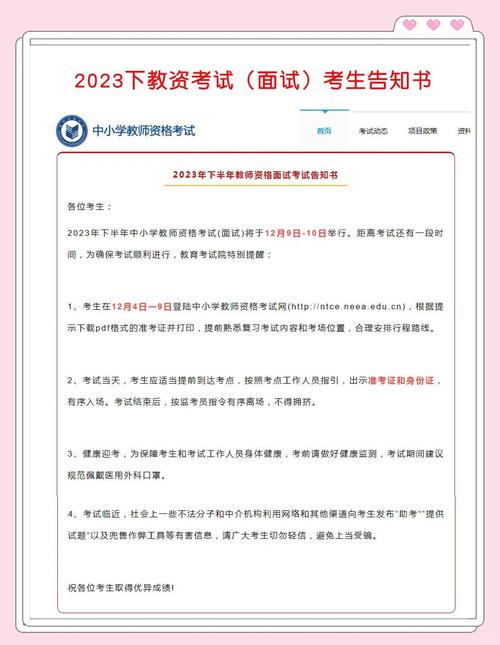 2023下教资考试（面试）考生告知书

中小学教师资格考试

首页　考试动态　项目政策　资料

2023年下半年教师资格面试考试告知书

各位考生：

2023年下半年中小学教师资格考试(面试)将于12月9日-10日举行。距离考试还有一段时间，为确保考试顺利进行，教育考试院特别提醒：

1、考生在12月4日—9日登陆中小学教师资格考试网(http://ntce.neea.edu.cn)，根据提示下载pdf格式的准考证并打印，提前熟悉复习考试内容和考场位置，合理安排行程路线。

2、考试当天，考生应适当提前到达考点，按照考点工作人员指引，出示准考证和身份证，有序入场。考试结束后，按监考员指令有序离场，不得拥挤。

3、健康迎考，为保障考生和考试工作人员身体健康，考前请做好健康监测，考试期间建议规范佩戴医用外科口罩。

4、考试临近，社会上一些不法分子和中介机构利用网络和其他渠道向考生发布"助考""提供试题"以及兜售作弊工具等有害信息，请广大考生切勿轻信，避免上当受骗。

祝各位考生取得优异成绩!